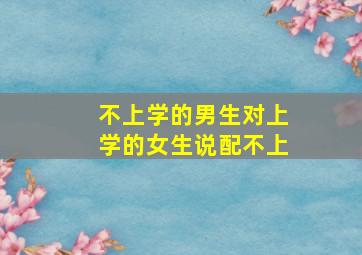 不上学的男生对上学的女生说配不上